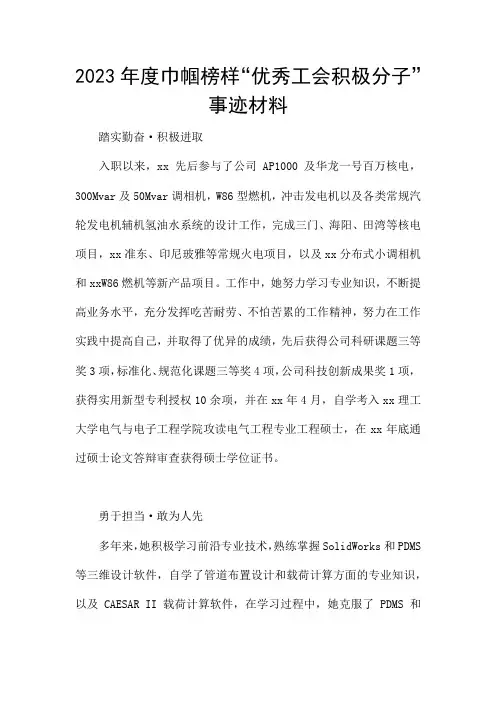 2023年度巾帼榜样“优秀工会积极分子”事迹材料

踏实勤奋·积极进取

入职以来，xx 先后参与了公司 AP1000 及华龙一号百万核电，300Mvar 及 50Mvar 调相机，W86 型燃机，冲击发电机以及各类常规汽轮发电机辅机氢油水系统的设计工作，完成三门、海阳、田湾等核电项目，xx 准东、印尼玻雅等常规火电项目，以及 xx 分布式小调相机和 xxW86 燃机等新产品项目。工作中，她努力学习专业知识，不断提高业务水平，充分发挥吃苦耐劳、不怕苦累的工作精神，努力在工作实践中提高自己，并取得了优异的成绩，先后获得公司科研课题三等奖 3 项，标准化、规范化课题三等奖 4 项，公司科技创新成果奖 1 项，获得实用新型专利授权 10 余项，并在 xx 年 4 月，自学考入 xx 理工大学电气与电子工程学院攻读电气工程专业工程硕士，在 xx 年底通过硕士论文答辩审查获得硕士学位证书。

勇于担当·敢为人先

多年来，她积极学习前沿专业技术，熟练掌握 SolidWorks 和 PDMS 等三维设计软件，自学了管道布置设计和载荷计算方面的专业知识，以及 CAESAR II 载荷计算软件，在学习过程中，她克服了 PDMS 和